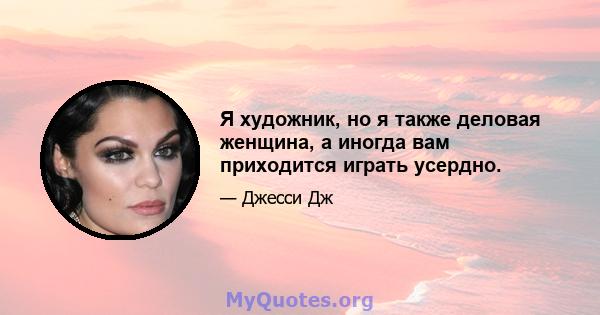 Я художник, но я также деловая женщина, а иногда вам приходится играть усердно.

— Джесси Дж

MyQuotes.org